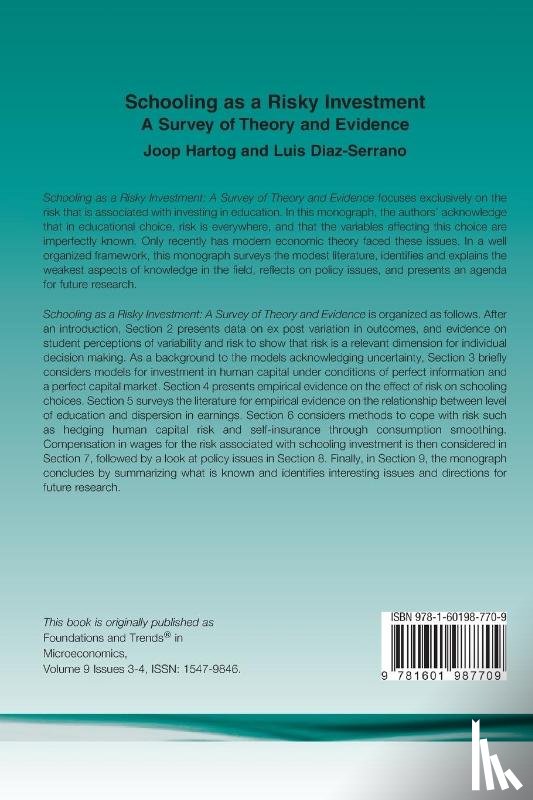 Schooling as a Risky Investment
A Survey of Theory and Evidence
Joop Hartog and Luis Diaz-Serrano

Schooling as a Risky Investment: A Survey of Theory and Evidence focuses exclusively on the risk that is associated with investing in education. In this monograph, the authors' acknowledge that in educational choice, risk is everywhere, and that the variables affecting this choice are imperfectly known. Only recently has modern economic theory faced these issues. In a well organized framework, this monograph surveys the modest literature, identifies and explains the weakest aspects of knowledge in the field, reflects on policy issues, and presents an agenda for future research.

Schooling as a Risky Investment: A Survey of Theory and Evidence is organized as follows. After an introduction, Section 2 presents data on ex post variation in outcomes, and evidence on student perceptions of variability and risk to show that risk is a relevant dimension for individual decision making. As a background to the models acknowledging uncertainty, Section 3 briefly considers models for investment in human capital under conditions of perfect information and a perfect capital market. Section 4 presents empirical evidence on the effect of risk on schooling choices. Section 5 surveys the literature for empirical evidence on the relationship between level of education and dispersion in earnings. Section 6 considers methods to cope with risk such as hedging human capital risk and self-insurance through consumption smoothing. Compensation in wages for the risk associated with schooling investment is then considered in Section 7, followed by a look at policy issues in Section 8. Finally, in Section 9, the monograph concludes by summarizing what is known and identifies interesting issues and directions for future research.

This book is originally published as Foundations and Trends® in Microeconomics, Volume 9 Issues 3-4, ISSN: 1547-9846.

ISBN 978-1-60198-770-9

9 781601 987709